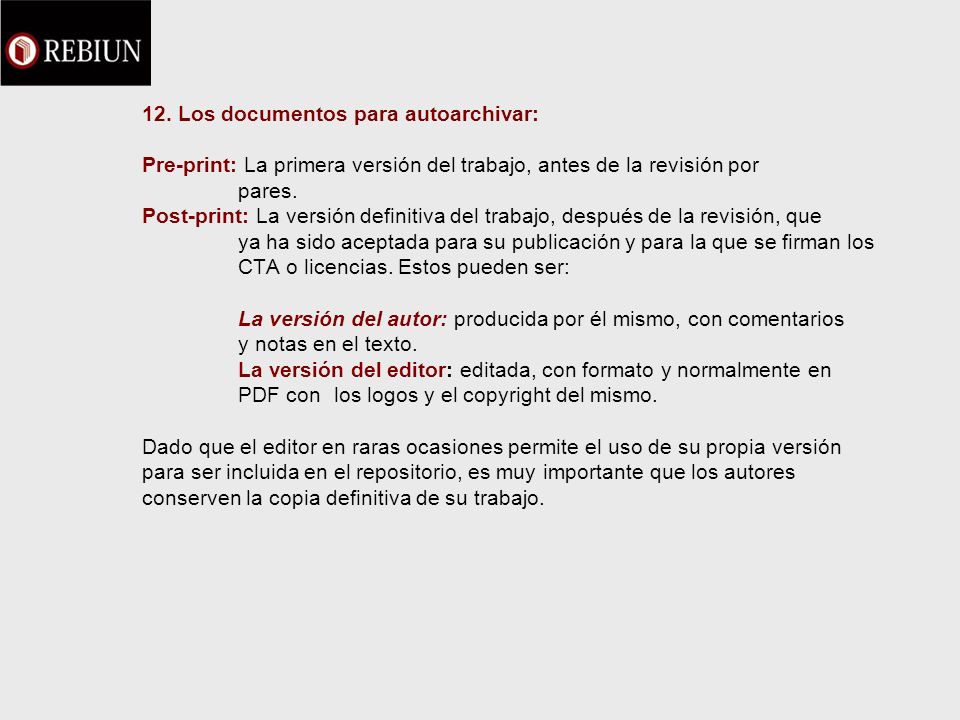 REBIUN

12. Los documentos para autoarchivar:

Pre-print: La primera versión del trabajo, antes de la revisión por pares.
Post-print: La versión definitiva del trabajo, después de la revisión, que ya ha sido aceptada para su publicación y para la que se firman los CTA o licencias. Estos pueden ser:

La versión del autor: producida por él mismo, con comentarios y notas en el texto.
La versión del editor: editada, con formato y normalmente en PDF con los logos y el copyright del mismo.

Dado que el editor en raras ocasiones permite el uso de su propia versión para ser incluida en el repositorio, es muy importante que los autores conserven la copia definitiva de su trabajo.